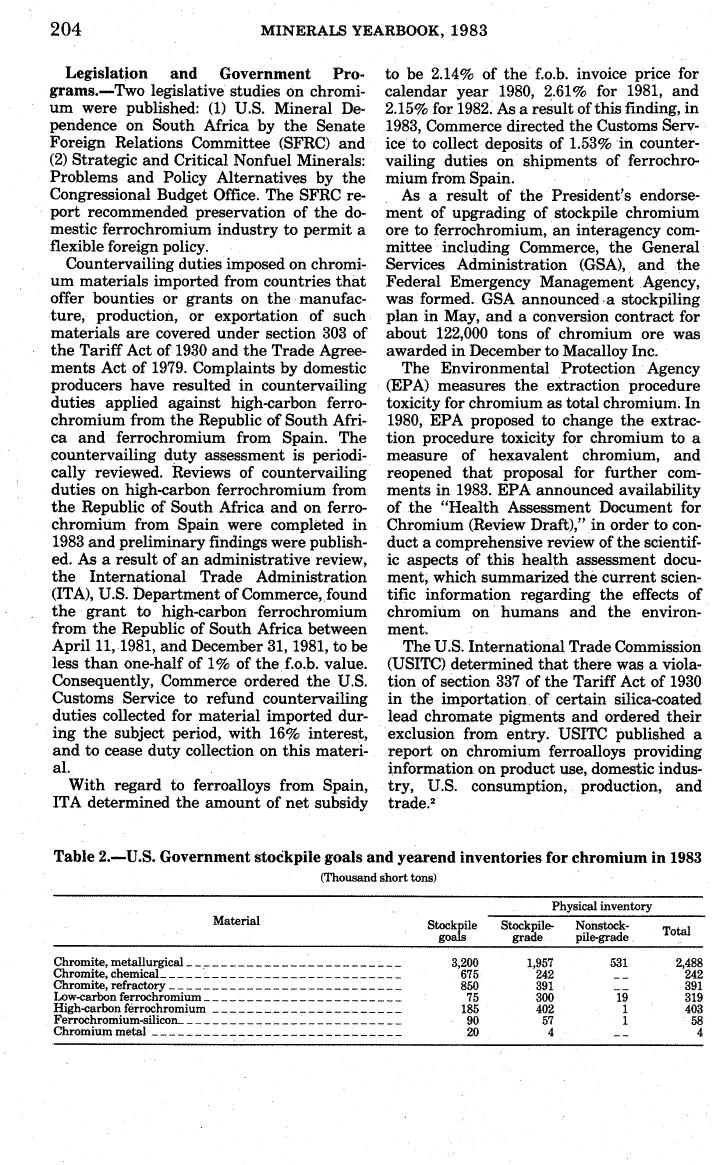 204 MINERALS YEARBOOK, 1983

**Legislation and Government Programs.**—Two legislative studies on chromium were published: (1) U.S. Mineral Dependence on South Africa by the Senate Foreign Relations Committee (SFRC) and (2) Strategic and Critical Nonfuel Minerals: Problems and Policy Alternatives by the Congressional Budget Office. The SFRC report recommended preservation of the domestic ferrochromium industry to permit a flexible foreign policy.

Countervailing duties imposed on chromium materials imported from countries that offer bounties or grants on the manufacture, production, or exportation of such materials are covered under section 303 of the Tariff Act of 1930 and the Trade Agreements Act of 1979. Complaints by domestic producers have resulted in countervailing duties applied against high-carbon ferrochromium from the Republic of South Africa and ferrochromium from Spain. The countervailing duty assessment is periodically reviewed. Reviews of countervailing duties on high-carbon ferrochromium from the Republic of South Africa and on ferrochromium from Spain were completed in 1983 and preliminary findings were published. As a result of an administrative review, the International Trade Administration (ITA), U.S. Department of Commerce, found the grant to high-carbon ferrochromium from the Republic of South Africa between April 11, 1981, and December 31, 1981, to be less than one-half of 1% of the f.o.b. value. Consequently, Commerce ordered the U.S. Customs Service to refund countervailing duties collected for material imported during the subject period, with 16% interest, and to cease duty collection on this material.

With regard to ferroalloys from Spain, ITA determined the amount of net subsidy to be 2.14% of the f.o.b. invoice price for calendar year 1980, 2.61% for 1981, and 2.15% for 1982. As a result of this finding, in 1983, Commerce directed the Customs Service to collect deposits of 1.53% in countervailing duties on shipments of ferrochromium from Spain.

As a result of the President's endorsement of upgrading of stockpile chromium ore to ferrochromium, an interagency committee including Commerce, the General Services Administration (GSA), and the Federal Emergency Management Agency, was formed. GSA announced a stockpiling plan in May, and a conversion contract for about 122,000 tons of chromium ore was awarded in December to Macalloy Inc.

The Environmental Protection Agency (EPA) measures the extraction procedure toxicity for chromium as total chromium. In 1980, EPA proposed to change the extraction procedure toxicity for chromium to a measure of hexavalent chromium, and reopened that proposal for further comments in 1983. EPA announced availability of the "Health Assessment Document for Chromium (Review Draft)," in order to conduct a comprehensive review of the scientific aspects of this health assessment document, which summarized the current scientific information regarding the effects of chromium on humans and the environment.

The U.S. International Trade Commission (USITC) determined that there was a violation of section 337 of the Tariff Act of 1930 in the importation of certain silica-coated lead chromate pigments and ordered their exclusion from entry. USITC published a report on chromium ferroalloys providing information on product use, domestic industry, U.S. consumption, production, and trade.²

**Table 2.—U.S. Government stockpile goals and yearend inventories for chromium in 1983**
(Thousand short tons)

| Material | Stockpile goals | Physical inventory: Stockpile-grade | Physical inventory: Nonstockpile-grade | Physical inventory: Total |
|---|---|---|---|---|
| Chromite, metallurgical | 3,200 | 1,957 | 531 | 2,488 |
| Chromite, chemical | 675 | 242 | -- | 242 |
| Chromite, refractory | 850 | 391 | -- | 391 |
| Low-carbon ferrochromium | 75 | 300 | 19 | 319 |
| High-carbon ferrochromium | 185 | 402 | 1 | 403 |
| Ferrochromium-silicon | 90 | 57 | 1 | 58 |
| Chromium metal | 20 | 4 | -- | 4 |